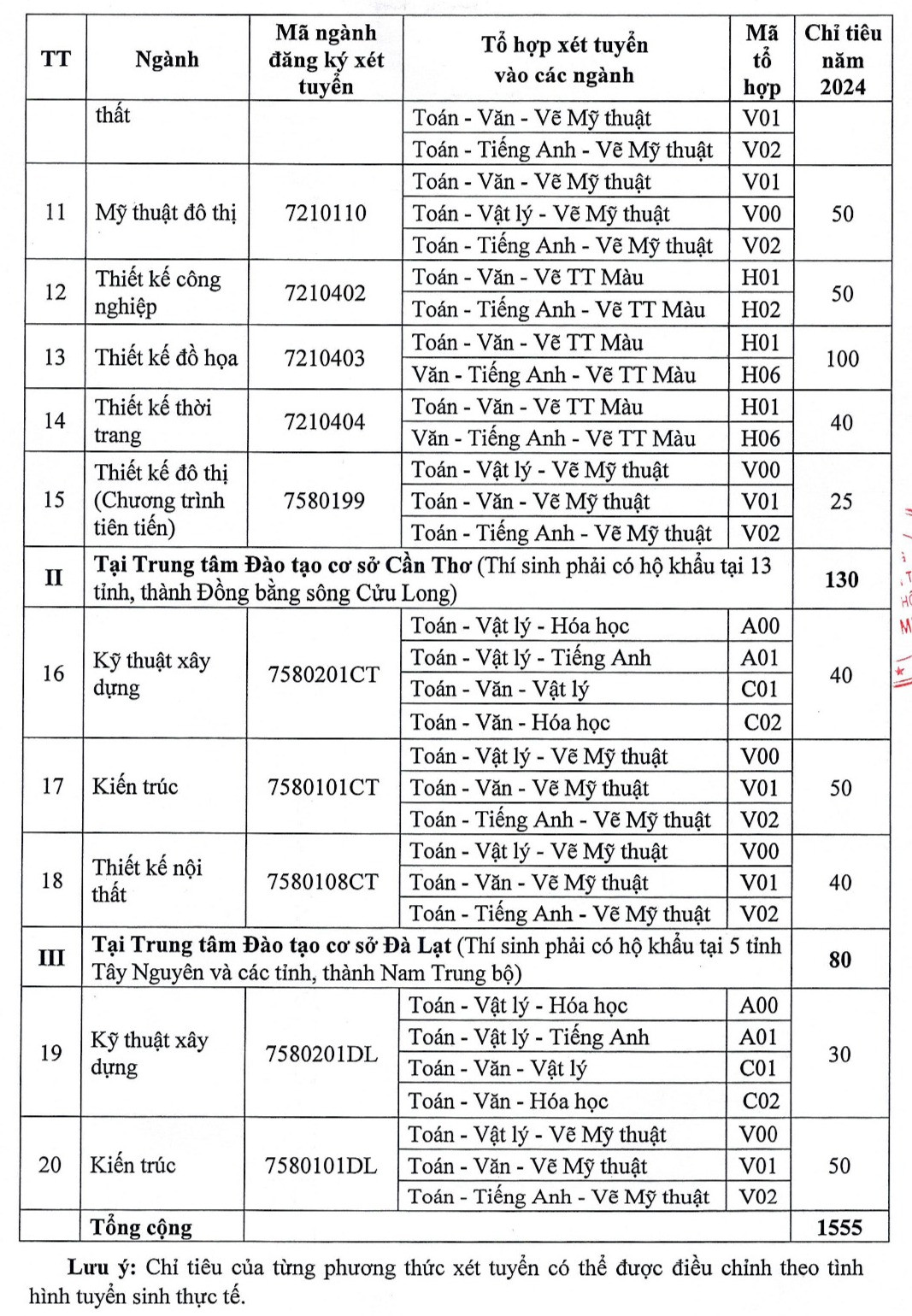 | TT | Ngành | Mã ngành đăng ký xét tuyển | Tổ hợp xét tuyển vào các ngành | Mã tổ hợp | Chỉ tiêu năm 2024 |
|---|---|---|---|---|---|
| | thất | | Toán - Văn - Vẽ Mỹ thuật | V01 | |
| | | | Toán - Tiếng Anh - Vẽ Mỹ thuật | V02 | |
| 11 | Mỹ thuật đô thị | 7210110 | Toán - Văn - Vẽ Mỹ thuật | V01 | 50 |
| | | | Toán - Vật lý - Vẽ Mỹ thuật | V00 | |
| | | | Toán - Tiếng Anh - Vẽ Mỹ thuật | V02 | |
| 12 | Thiết kế công nghiệp | 7210402 | Toán - Văn - Vẽ TT Màu | H01 | 50 |
| | | | Toán - Tiếng Anh - Vẽ TT Màu | H02 | |
| 13 | Thiết kế đồ họa | 7210403 | Toán - Văn - Vẽ TT Màu | H01 | 100 |
| | | | Văn - Tiếng Anh - Vẽ TT Màu | H06 | |
| 14 | Thiết kế thời trang | 7210404 | Toán - Văn - Vẽ TT Màu | H01 | 40 |
| | | | Văn - Tiếng Anh - Vẽ TT Màu | H06 | |
| 15 | Thiết kế đô thị (Chương trình tiên tiến) | 7580199 | Toán - Vật lý - Vẽ Mỹ thuật | V00 | 25 |
| | | | Toán - Văn - Vẽ Mỹ thuật | V01 | |
| | | | Toán - Tiếng Anh - Vẽ Mỹ thuật | V02 | |
| II | Tại Trung tâm Đào tạo cơ sở Cần Thơ (Thí sinh phải có hộ khẩu tại 13 tỉnh, thành Đồng bằng sông Cửu Long) | | | | 130 |
| 16 | Kỹ thuật xây dựng | 7580201CT | Toán - Vật lý - Hóa học | A00 | 40 |
| | | | Toán - Vật lý - Tiếng Anh | A01 | |
| | | | Toán - Văn - Vật lý | C01 | |
| | | | Toán - Văn - Hóa học | C02 | |
| 17 | Kiến trúc | 7580101CT | Toán - Vật lý - Vẽ Mỹ thuật | V00 | 50 |
| | | | Toán - Văn - Vẽ Mỹ thuật | V01 | |
| | | | Toán - Tiếng Anh - Vẽ Mỹ thuật | V02 | |
| 18 | Thiết kế nội thất | 7580108CT | Toán - Vật lý - Vẽ Mỹ thuật | V00 | 40 |
| | | | Toán - Văn - Vẽ Mỹ thuật | V01 | |
| | | | Toán - Tiếng Anh - Vẽ Mỹ thuật | V02 | |
| III | Tại Trung tâm Đào tạo cơ sở Đà Lạt (Thí sinh phải có hộ khẩu tại 5 tỉnh Tây Nguyên và các tỉnh, thành Nam Trung bộ) | | | | 80 |
| 19 | Kỹ thuật xây dựng | 7580201DL | Toán - Vật lý - Hóa học | A00 | 30 |
| | | | Toán - Vật lý - Tiếng Anh | A01 | |
| | | | Toán - Văn - Vật lý | C01 | |
| | | | Toán - Văn - Hóa học | C02 | |
| 20 | Kiến trúc | 7580101DL | Toán - Vật lý - Vẽ Mỹ thuật | V00 | 50 |
| | | | Toán - Văn - Vẽ Mỹ thuật | V01 | |
| | | | Toán - Tiếng Anh - Vẽ Mỹ thuật | V02 | |
| | Tổng cộng | | | | 1555 |

Lưu ý: Chỉ tiêu của từng phương thức xét tuyển có thể được điều chỉnh theo tình hình tuyển sinh thực tế.